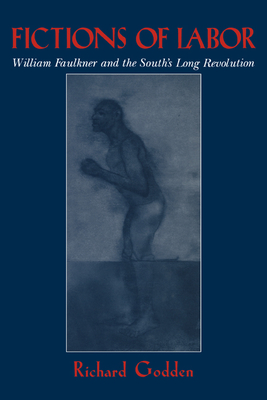 FICTIONS OF LABOR
William Faulkner and the South's Long Revolution

Richard Godden